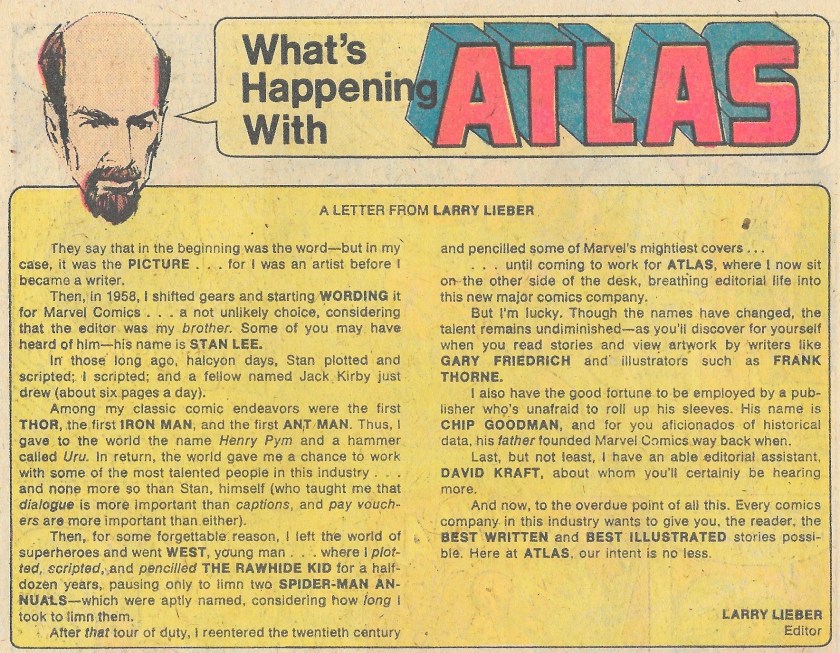 What's Happening With ATLAS

A LETTER FROM LARRY LIEBER

They say that in the beginning was the word—but in my case, it was the PICTURE . . . for I was an artist before I became a writer.

Then, in 1958, I shifted gears and starting WORDING it for Marvel Comics . . . a not unlikely choice, considering that the editor was my brother. Some of you may have heard of him—his name is STAN LEE.

In those long ago, halcyon days, Stan plotted and scripted; I scripted; and a fellow named Jack Kirby just drew (about six pages a day).

Among my classic comic endeavors were the first THOR, the first IRON MAN, and the first ANT MAN. Thus, I gave to the world the name Henry Pym and a hammer called Uru. In return, the world gave me a chance to work with some of the most talented people in this industry . . . and none more so than Stan, himself (who taught me that dialogue is more important than captions, and pay vouchers are more important than either).

Then, for some forgettable reason, I left the world of superheroes and went WEST, young man . . . where I plotted, scripted, and pencilled THE RAWHIDE KID for a half-dozen years, pausing only to limn two SPIDER-MAN ANNUALS—which were aptly named, considering how long I took to limn them.

After that tour of duty, I reentered the twentieth century and pencilled some of Marvel's mightiest covers . . .

. . . until coming to work for ATLAS, where I now sit on the other side of the desk, breathing editorial life into this new major comics company.

But I'm lucky. Though the names have changed, the talent remains undiminished—as you'll discover for yourself when you read stories and view artwork by writers like GARY FRIEDRICH and illustrators such as FRANK THORNE.

I also have the good fortune to be employed by a publisher who's unafraid to roll up his sleeves. His name is CHIP GOODMAN, and for you aficionados of historical data, his father founded Marvel Comics way back when.

Last, but not least, I have an able editorial assistant, DAVID KRAFT, about whom you'll certainly be hearing more.

And now, to the overdue point of all this. Every comics company in this industry wants to give you, the reader, the BEST WRITTEN and BEST ILLUSTRATED stories possible. Here at ATLAS, our intent is no less.

LARRY LIEBER
Editor